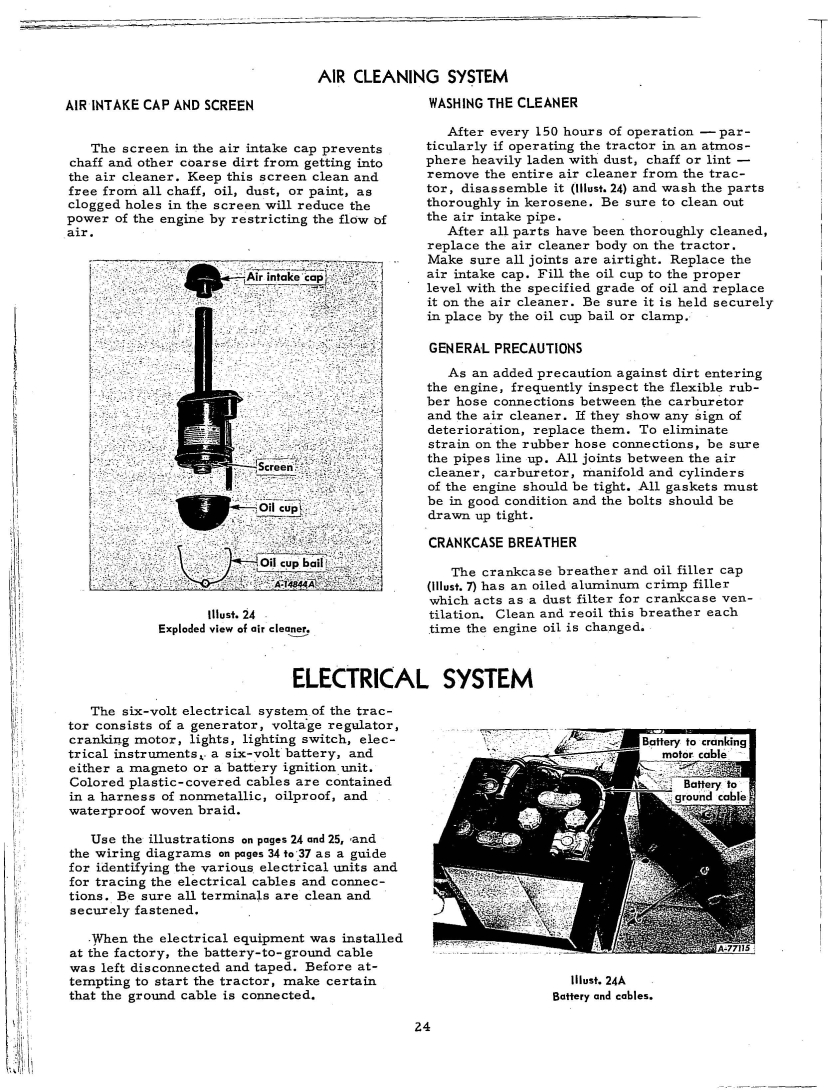 AIR CLEANING SYSTEM

AIR INTAKE CAP AND SCREEN

The screen in the air intake cap prevents chaff and other coarse dirt from getting into the air cleaner. Keep this screen clean and free from all chaff, oil, dust, or paint, as clogged holes in the screen will reduce the power of the engine by restricting the flow of air.

Air intake cap

Screen

Oil cup

Oil cup bail

A-14844A

Illust. 24
Exploded view of air cleaner.

WASHING THE CLEANER

After every 150 hours of operation — particularly if operating the tractor in an atmosphere heavily laden with dust, chaff or lint — remove the entire air cleaner from the tractor, disassemble it (Illust. 24) and wash the parts thoroughly in kerosene. Be sure to clean out the air intake pipe.

After all parts have been thoroughly cleaned, replace the air cleaner body on the tractor. Make sure all joints are airtight. Replace the air intake cap. Fill the oil cup to the proper level with the specified grade of oil and replace it on the air cleaner. Be sure it is held securely in place by the oil cup bail or clamp.

GENERAL PRECAUTIONS

As an added precaution against dirt entering the engine, frequently inspect the flexible rubber hose connections between the carburetor and the air cleaner. If they show any sign of deterioration, replace them. To eliminate strain on the rubber hose connections, be sure the pipes line up. All joints between the air cleaner, carburetor, manifold and cylinders of the engine should be tight. All gaskets must be in good condition and the bolts should be drawn up tight.

CRANKCASE BREATHER

The crankcase breather and oil filler cap (Illust. 7) has an oiled aluminum crimp filler which acts as a dust filter for crankcase ventilation. Clean and reoil this breather each time the engine oil is changed.

ELECTRICAL SYSTEM

The six-volt electrical system of the tractor consists of a generator, voltage regulator, cranking motor, lights, lighting switch, electrical instruments, a six-volt battery, and either a magneto or a battery ignition unit. Colored plastic-covered cables are contained in a harness of nonmetallic, oilproof, and waterproof woven braid.

Use the illustrations on pages 24 and 25, and the wiring diagrams on pages 34 to 37 as a guide for identifying the various electrical units and for tracing the electrical cables and connections. Be sure all terminals are clean and securely fastened.

When the electrical equipment was installed at the factory, the battery-to-ground cable was left disconnected and taped. Before attempting to start the tractor, make certain that the ground cable is connected.

Battery to cranking motor cable

Battery to ground cable

A-77115

Illust. 24A
Battery and cables.

24